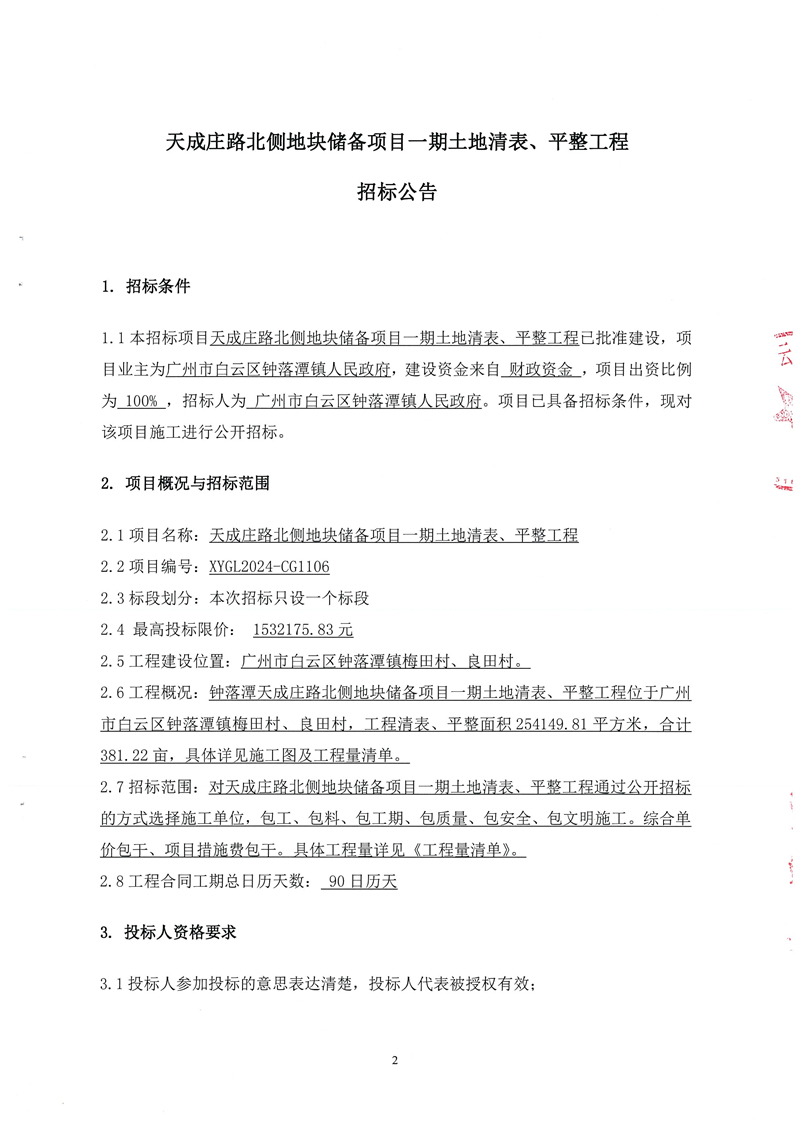 天成庄路北侧地块储备项目一期土地清表、平整工程

招标公告

1. 招标条件

1.1 本招标项目天成庄路北侧地块储备项目一期土地清表、平整工程已批准建设，项目业主为广州市白云区钟落潭镇人民政府，建设资金来自 财政资金 ，项目出资比例为 100% ，招标人为 广州市白云区钟落潭镇人民政府。项目已具备招标条件，现对该项目施工进行公开招标。

2. 项目概况与招标范围

2.1 项目名称：天成庄路北侧地块储备项目一期土地清表、平整工程

2.2 项目编号：XYGL2024-CG1106

2.3 标段划分：本次招标只设一个标段

2.4 最高投标限价： 1532175.83 元

2.5 工程建设位置：广州市白云区钟落潭镇梅田村、良田村。

2.6 工程概况：钟落潭天成庄路北侧地块储备项目一期土地清表、平整工程位于广州市白云区钟落潭镇梅田村、良田村，工程清表、平整面积 254149.81 平方米，合计 381.22 亩，具体详见施工图及工程量清单。

2.7 招标范围：对天成庄路北侧地块储备项目一期土地清表、平整工程通过公开招标的方式选择施工单位，包工、包料、包工期、包质量、包安全、包文明施工。综合单价包干、项目措施费包干。具体工程量详见《工程量清单》。

2.8 工程合同工期总日历天数： 90 日历天

3. 投标人资格要求

3.1 投标人参加投标的意思表达清楚，投标人代表被授权有效；

2